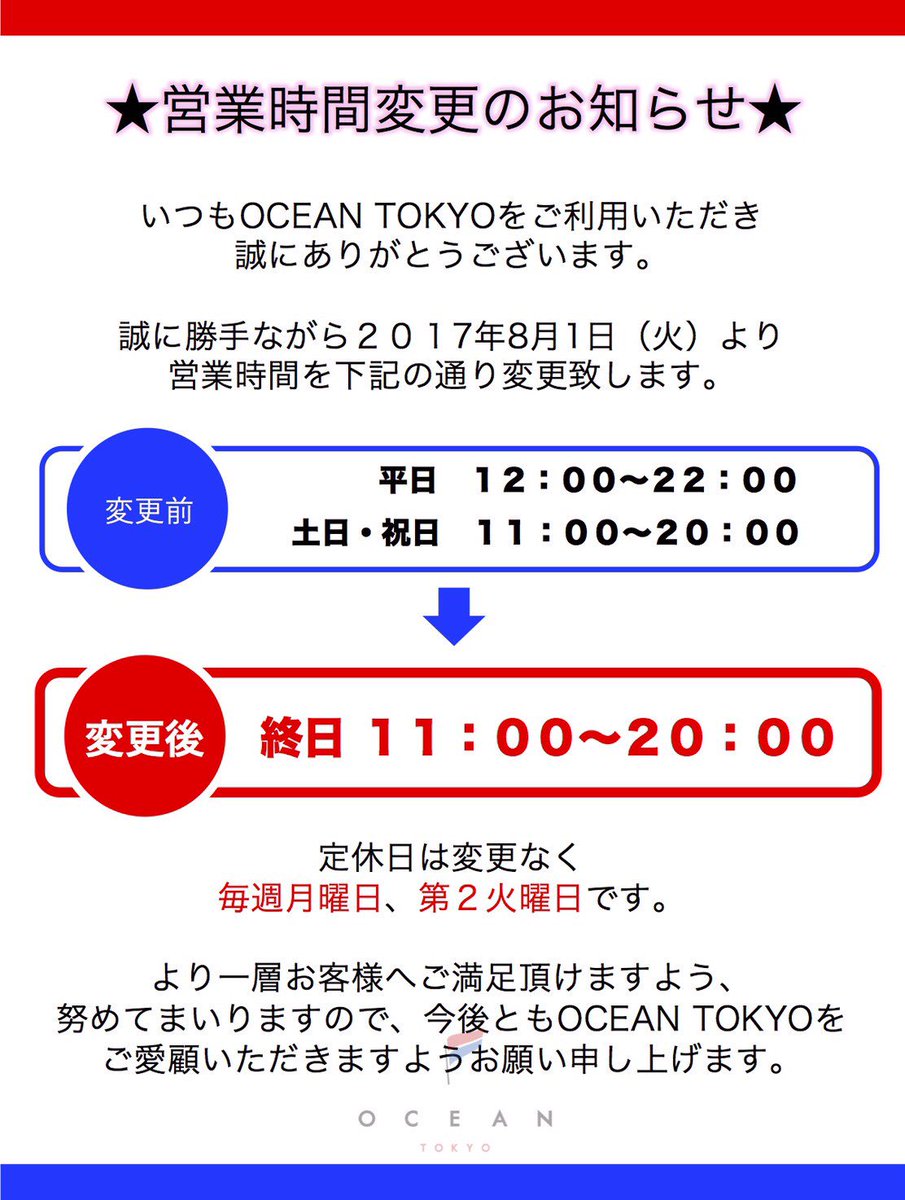 ★営業時間変更のお知らせ★

いつもOCEAN TOKYOをご利用いただき
誠にありがとうございます。

誠に勝手ながら２０１７年8月1日（火）より
営業時間を下記の通り変更致します。

変更前
平日　12：00〜22：00
土日・祝日　11：00〜20：00

変更後
終日 11：00〜20：00

定休日は変更なく
毎週月曜日、第２火曜日です。

より一層お客様へご満足頂けますよう、
努めてまいりますので、今後ともOCEAN TOKYOを
ご愛顧いただきますようお願い申し上げます。

OCEAN
TOKYO